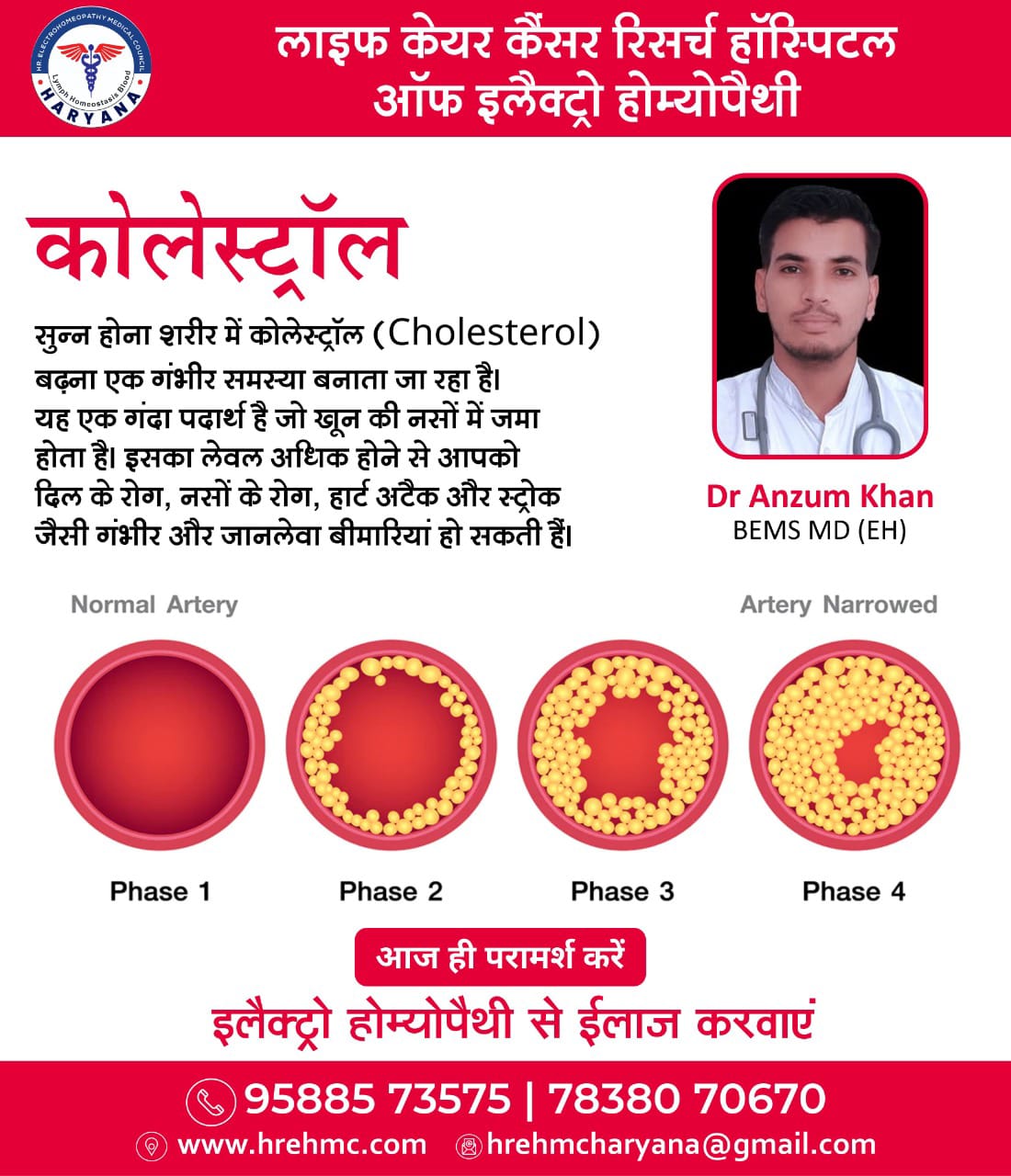 HR ELECTROHOMEOPATHY MEDICAL COUNCIL
Lymph Homeostasis Blood
HARYANA

लाइफ केयर कैंसर रिसर्च हॉस्पिटल ऑफ इलैक्ट्रो होम्योपैथी

कोलेस्ट्रॉल

सुन्न होना शरीर में कोलेस्ट्रॉल (Cholesterol) बढ़ना एक गंभीर समस्या बनाता जा रहा है। यह एक गंदा पदार्थ है जो खून की नसों में जमा होता है। इसका लेवल अधिक होने से आपको दिल के रोग, नसों के रोग, हार्ट अटैक और स्ट्रोक जैसी गंभीर और जानलेवा बीमारियां हो सकती हैं।

Dr Anzum Khan
BEMS MD (EH)

Normal Artery

Artery Narrowed

Phase 1

Phase 2

Phase 3

Phase 4

आज ही परामर्श करें

इलैक्ट्रो होम्योपैथी से ईलाज करवाएं

95885 73575 | 78380 70670

www.hrehmc.com

hrehmcharyana@gmail.com